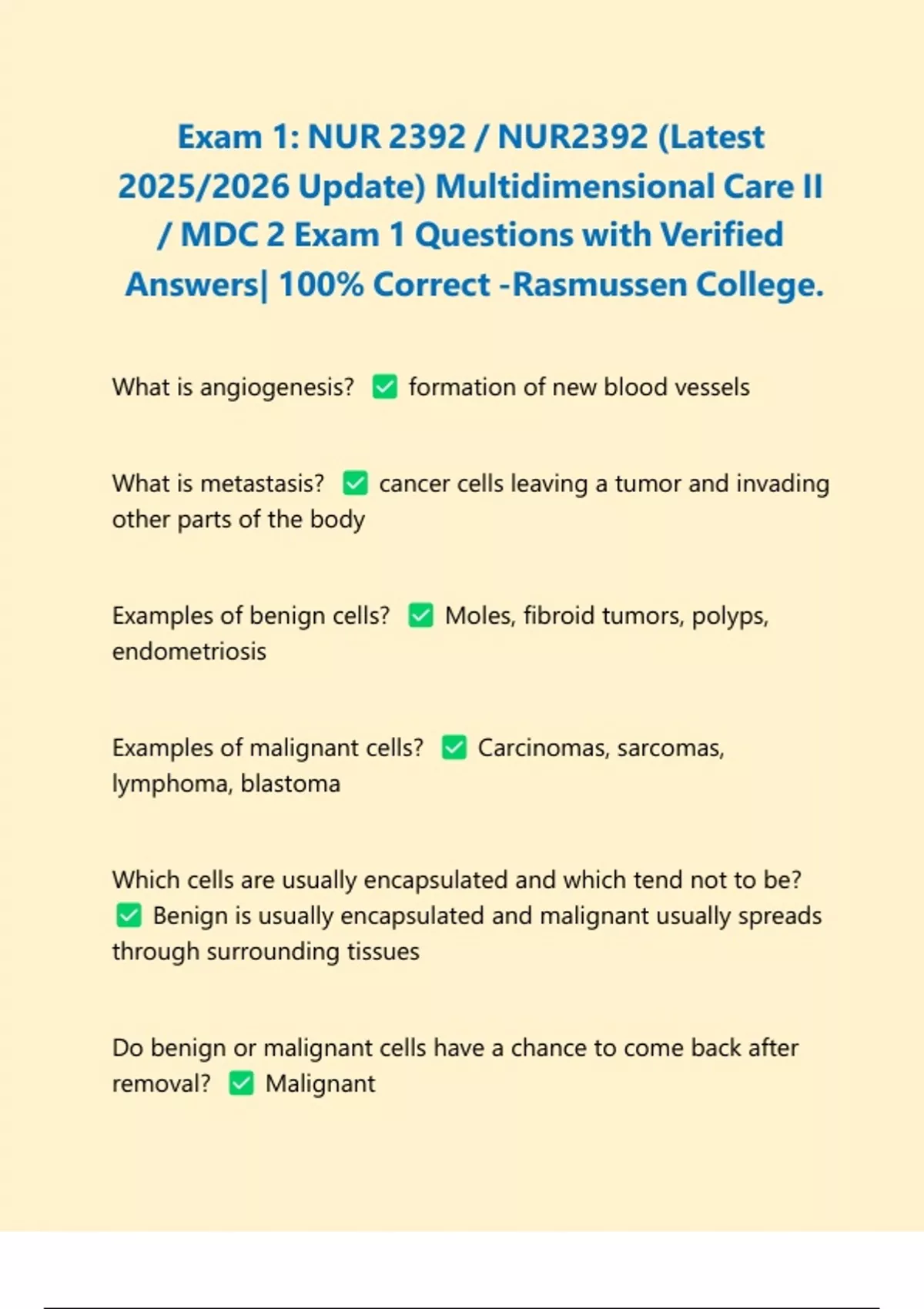 Exam 1: NUR 2392 / NUR2392 (Latest 2025/2026 Update) Multidimensional Care II / MDC 2 Exam 1 Questions with Verified Answers| 100% Correct -Rasmussen College.

What is angiogenesis? ✅ formation of new blood vessels

What is metastasis? ✅ cancer cells leaving a tumor and invading other parts of the body

Examples of benign cells? ✅ Moles, fibroid tumors, polyps, endometriosis

Examples of malignant cells? ✅ Carcinomas, sarcomas, lymphoma, blastoma

Which cells are usually encapsulated and which tend not to be? ✅ Benign is usually encapsulated and malignant usually spreads through surrounding tissues

Do benign or malignant cells have a chance to come back after removal? ✅ Malignant